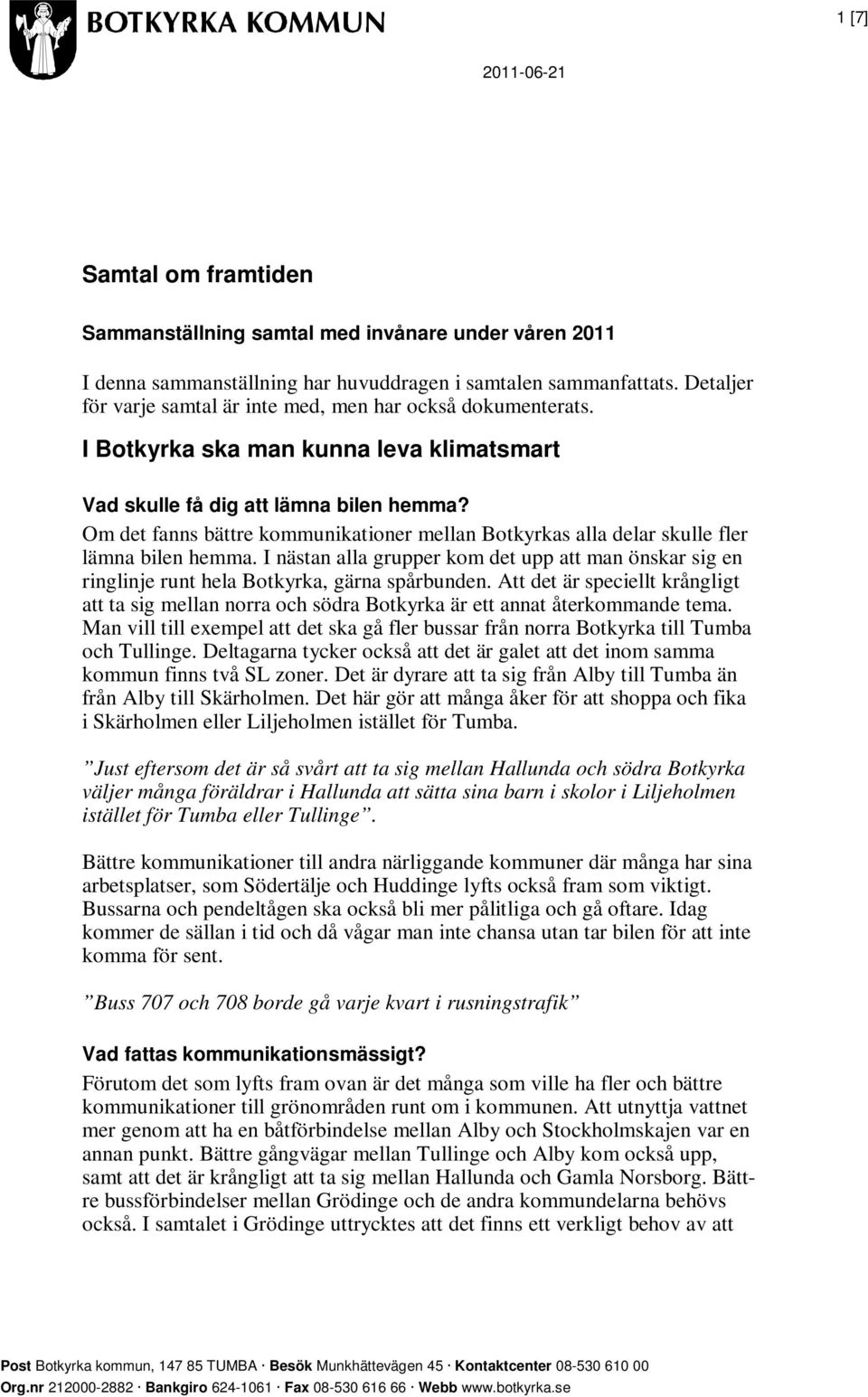 BOTKYRKA KOMMUN

1 [7]

2011-06-21

Samtal om framtiden

Sammanställning samtal med invånare under våren 2011

I denna sammanställning har huvuddragen i samtalen sammanfattats. Detaljer för varje samtal är inte med, men har också dokumenterats.

I Botkyrka ska man kunna leva klimatsmart

Vad skulle få dig att lämna bilen hemma?
Om det fanns bättre kommunikationer mellan Botkyrkas alla delar skulle fler lämna bilen hemma. I nästan alla grupper kom det upp att man önskar sig en ringlinje runt hela Botkyrka, gärna spårbunden. Att det är speciellt krångligt att ta sig mellan norra och södra Botkyrka är ett annat återkommande tema. Man vill till exempel att det ska gå fler bussar från norra Botkyrka till Tumba och Tullinge. Deltagarna tycker också att det är galet att det inom samma kommun finns två SL zoner. Det är dyrare att ta sig från Alby till Tumba än från Alby till Skärholmen. Det här gör att många åker för att shoppa och fika i Skärholmen eller Liljeholmen istället för Tumba.

”Just eftersom det är så svårt att ta sig mellan Hallunda och södra Botkyrka väljer många föräldrar i Hallunda att sätta sina barn i skolor i Liljeholmen istället för Tumba eller Tullinge”.

Bättre kommunikationer till andra närliggande kommuner där många har sina arbetsplatser, som Södertälje och Huddinge lyfts också fram som viktigt. Bussarna och pendeltågen ska också bli mer pålitliga och gå oftare. Idag kommer de sällan i tid och då vågar man inte chansa utan tar bilen för att inte komma för sent.

”Buss 707 och 708 borde gå varje kvart i rusningstrafik”

Vad fattas kommunikationsmässigt?
Förutom det som lyfts fram ovan är det många som ville ha fler och bättre kommunikationer till grönområden runt om i kommunen. Att utnyttja vattnet mer genom att ha en båtförbindelse mellan Alby och Stockholmskajen var en annan punkt. Bättre gångvägar mellan Tullinge och Alby kom också upp, samt att det är krångligt att ta sig mellan Hallunda och Gamla Norsborg. Bättre bussförbindelser mellan Grödinge och de andra kommundelarna behövs också. I samtalet i Grödinge uttrycktes att det finns ett verkligt behov av att

Post Botkyrka kommun, 147 85 TUMBA · Besök Munkhättevägen 45 · Kontaktcenter 08-530 610 00
Org.nr 212000-2882 · Bankgiro 624-1061 · Fax 08-530 616 66 · Webb www.botkyrka.se